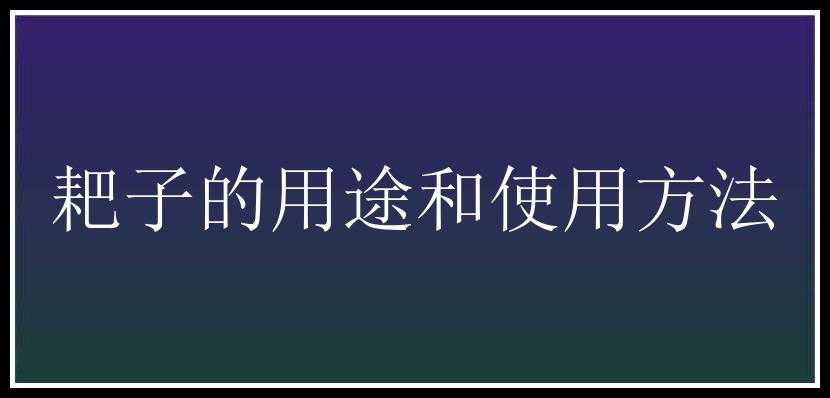 耙子的用途和使用方法